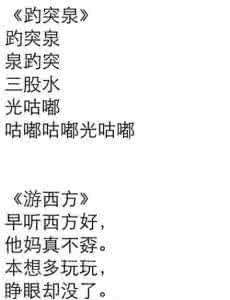 《趵突泉》
趵突泉
泉趵突
三股水
光咕嘟
咕嘟咕嘟光咕嘟

《游西方》
早听西方好，
他妈真不孬。
本想多玩玩，
睁眼却没了。